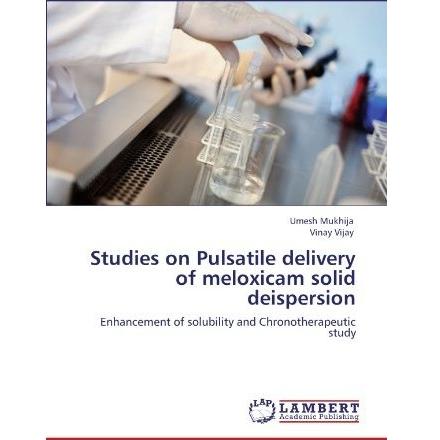 Umesh Mukhija
Vinay Vijay

Studies on Pulsatile delivery of meloxicam solid deispersion

Enhancement of solubility and Chronotherapeutic study

LAP LAMBERT Academic Publishing